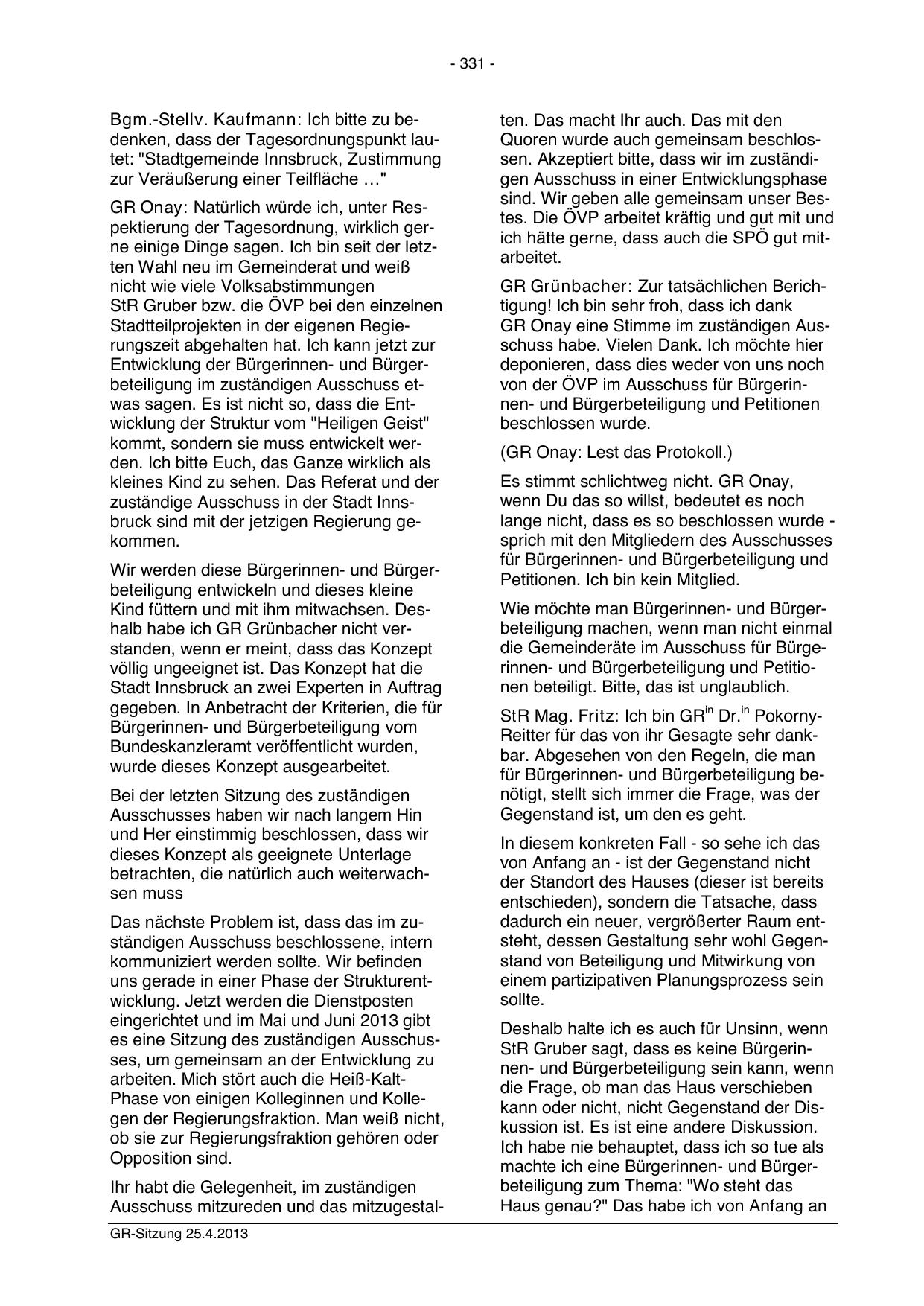 - 331 -

Bgm.-Stellv. Kaufmann: Ich bitte zu bedenken, dass der Tagesordnungspunkt lautet: "Stadtgemeinde Innsbruck, Zustimmung zur Veräußerung einer Teilfläche …"

GR Onay: Natürlich würde ich, unter Respektierung der Tagesordnung, wirklich gerne einige Dinge sagen. Ich bin seit der letzten Wahl neu im Gemeinderat und weiß nicht wie viele Volksabstimmungen StR Gruber bzw. die ÖVP bei den einzelnen Stadtteilprojekten in der eigenen Regierungszeit abgehalten hat. Ich kann jetzt zur Entwicklung der Bürgerinnen- und Bürgerbeteiligung im zuständigen Ausschuss etwas sagen. Es ist nicht so, dass die Entwicklung der Struktur vom "Heiligen Geist" kommt, sondern sie muss entwickelt werden. Ich bitte Euch, das Ganze wirklich als kleines Kind zu sehen. Das Referat und der zuständige Ausschuss in der Stadt Innsbruck sind mit der jetzigen Regierung gekommen.

Wir werden diese Bürgerinnen- und Bürgerbeteiligung entwickeln und dieses kleine Kind füttern und mit ihm mitwachsen. Deshalb habe ich GR Grünbacher nicht verstanden, wenn er meint, dass das Konzept völlig ungeeignet ist. Das Konzept hat die Stadt Innsbruck an zwei Experten in Auftrag gegeben. In Anbetracht der Kriterien, die für Bürgerinnen- und Bürgerbeteiligung vom Bundeskanzleramt veröffentlicht wurden, wurde dieses Konzept ausgearbeitet.

Bei der letzten Sitzung des zuständigen Ausschusses haben wir nach langem Hin und Her einstimmig beschlossen, dass wir dieses Konzept als geeignete Unterlage betrachten, die natürlich auch weiterwachsen muss

Das nächste Problem ist, dass das im zuständigen Ausschuss beschlossene, intern kommuniziert werden sollte. Wir befinden uns gerade in einer Phase der Strukturentwicklung. Jetzt werden die Dienstposten eingerichtet und im Mai und Juni 2013 gibt es eine Sitzung des zuständigen Ausschusses, um gemeinsam an der Entwicklung zu arbeiten. Mich stört auch die Heiß-Kalt-Phase von einigen Kolleginnen und Kollegen der Regierungsfraktion. Man weiß nicht, ob sie zur Regierungsfraktion gehören oder Opposition sind.

Ihr habt die Gelegenheit, im zuständigen Ausschuss mitzureden und das mitzugestalten. Das macht Ihr auch. Das mit den Quoren wurde auch gemeinsam beschlossen. Akzeptiert bitte, dass wir im zuständigen Ausschuss in einer Entwicklungsphase sind. Wir geben alle gemeinsam unser Bestes. Die ÖVP arbeitet kräftig und gut mit und ich hätte gerne, dass auch die SPÖ gut mitarbeitet.

GR Grünbacher: Zur tatsächlichen Berichtigung! Ich bin sehr froh, dass ich dank GR Onay eine Stimme im zuständigen Ausschuss habe. Vielen Dank. Ich möchte hier deponieren, dass dies weder von uns noch von der ÖVP im Ausschuss für Bürgerinnen- und Bürgerbeteiligung und Petitionen beschlossen wurde.

(GR Onay: Lest das Protokoll.)

Es stimmt schlichtweg nicht. GR Onay, wenn Du das so willst, bedeutet es noch lange nicht, dass es so beschlossen wurde - sprich mit den Mitgliedern des Ausschusses für Bürgerinnen- und Bürgerbeteiligung und Petitionen. Ich bin kein Mitglied.

Wie möchte man Bürgerinnen- und Bürgerbeteiligung machen, wenn man nicht einmal die Gemeinderäte im Ausschuss für Bürgerinnen- und Bürgerbeteiligung und Petitionen beteiligt. Bitte, das ist unglaublich.

StR Mag. Fritz: Ich bin GR$^{in}$ Dr.$^{in}$ Pokorny-Reitter für das von ihr Gesagte sehr dankbar. Abgesehen von den Regeln, die man für Bürgerinnen- und Bürgerbeteiligung benötigt, stellt sich immer die Frage, was der Gegenstand ist, um den es geht.

In diesem konkreten Fall - so sehe ich das von Anfang an - ist der Gegenstand nicht der Standort des Hauses (dieser ist bereits entschieden), sondern die Tatsache, dass dadurch ein neuer, vergrößerter Raum entsteht, dessen Gestaltung sehr wohl Gegenstand von Beteiligung und Mitwirkung von einem partizipativen Planungsprozess sein sollte.

Deshalb halte ich es auch für Unsinn, wenn StR Gruber sagt, dass es keine Bürgerinnen- und Bürgerbeteiligung sein kann, wenn die Frage, ob man das Haus verschieben kann oder nicht, nicht Gegenstand der Diskussion ist. Es ist eine andere Diskussion. Ich habe nie behauptet, dass ich so tue als machte ich eine Bürgerinnen- und Bürgerbeteiligung zum Thema: "Wo steht das Haus genau?" Das habe ich von Anfang an

GR-Sitzung 25.4.2013